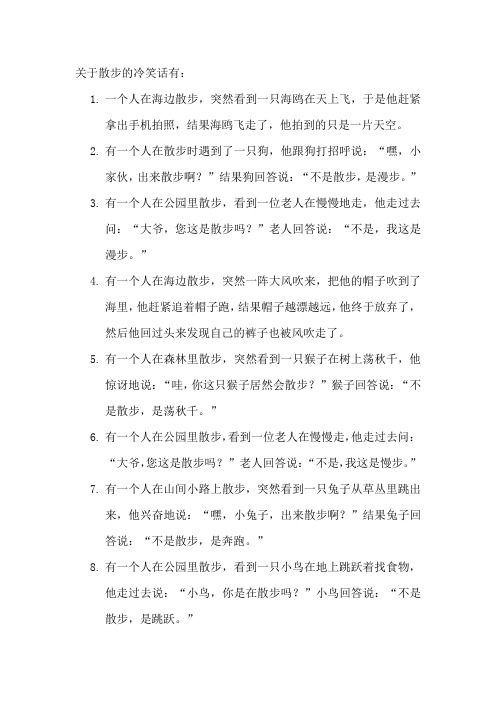 关于散步的冷笑话有：

1. 一个人在海边散步，突然看到一只海鸥在天上飞，于是他赶紧拿出手机拍照，结果海鸥飞走了，他拍到的只是一片天空。

2. 有一个人在散步时遇到了一只狗，他跟狗打招呼说：“嘿，小家伙，出来散步啊？”结果狗回答说：“不是散步，是漫步。”

3. 有一个人在公园里散步，看到一位老人在慢慢地走，他走过去问：“大爷，您这是散步吗？”老人回答说：“不是，我这是漫步。”

4. 有一个人在海边散步，突然一阵大风吹来，把他的帽子吹到了海里，他赶紧追着帽子跑，结果帽子越漂越远，他终于放弃了，然后他回过头来发现自己的裤子也被风吹走了。

5. 有一个人在森林里散步，突然看到一只猴子在树上荡秋千，他惊讶地说：“哇，你这只猴子居然会散步？”猴子回答说：“不是散步，是荡秋千。”

6. 有一个人在公园里散步，看到一位老人在慢慢走，他走过去问：“大爷，您这是散步吗？”老人回答说：“不是，我这是慢步。”

7. 有一个人在山间小路上散步，突然看到一只兔子从草丛里跳出来，他兴奋地说：“嘿，小兔子，出来散步啊？”结果兔子回答说：“不是散步，是奔跑。”

8. 有一个人在公园里散步，看到一只小鸟在地上跳跃着找食物，他走过去说：“小鸟，你是在散步吗？”小鸟回答说：“不是散步，是跳跃。”